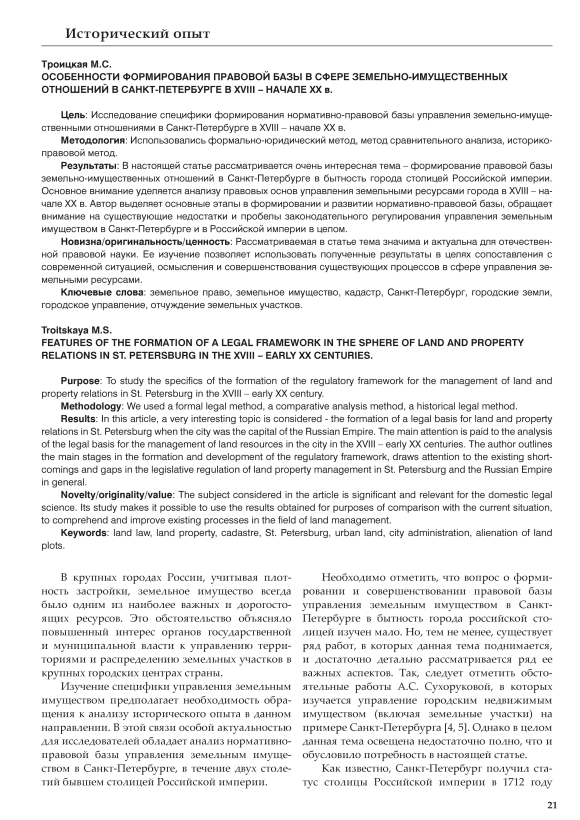 Исторический опыт

Троицкая М.С.
ОСОБЕННОСТИ ФОРМИРОВАНИЯ ПРАВОВОЙ БАЗЫ В СФЕРЕ ЗЕМЕЛЬНО-ИМУЩЕСТВЕННЫХ ОТНОШЕНИЙ В САНКТ-ПЕТЕРБУРГЕ В XVIII – НАЧАЛЕ XX в.

Цель: Исследование специфики формирования нормативно-правовой базы управления земельно-имущественными отношениями в Санкт-Петербурге в XVIII – начале XX в.

Методология: Использовались формально-юридический метод, метод сравнительного анализа, историко-правовой метод.

Результаты: В настоящей статье рассматривается очень интересная тема – формирование правовой базы земельно-имущественных отношений в Санкт-Петербурге в бытность города столицей Российской империи. Основное внимание уделяется анализу правовых основ управления земельными ресурсами города в XVIII – начале XX в. Автор выделяет основные этапы в формировании и развитии нормативно-правовой базы, обращает внимание на существующие недостатки и пробелы законодательного регулирования управления земельным имуществом в Санкт-Петербурге и в Российской империи в целом.

Новизна/оригинальность/ценность: Рассматриваемая в статье тема значима и актуальна для отечественной правовой науки. Ее изучение позволяет использовать полученные результаты в целях сопоставления с современной ситуацией, осмысления и совершенствования существующих процессов в сфере управления земельными ресурсами.

Ключевые слова: земельное право, земельное имущество, кадастр, Санкт-Петербург, городские земли, городское управление, отчуждение земельных участков.

Troitskaya M.S.
FEATURES OF THE FORMATION OF A LEGAL FRAMEWORK IN THE SPHERE OF LAND AND PROPERTY RELATIONS IN ST. PETERSBURG IN THE XVIII – EARLY XX CENTURIES.

Purpose: To study the specifics of the formation of the regulatory framework for the management of land and property relations in St. Petersburg in the XVIII – early XX century.

Methodology: We used a formal legal method, a comparative analysis method, a historical legal method.

Results: In this article, a very interesting topic is considered - the formation of a legal basis for land and property relations in St. Petersburg when the city was the capital of the Russian Empire. The main attention is paid to the analysis of the legal basis for the management of land resources in the city in the XVIII – early XX centuries. The author outlines the main stages in the formation and development of the regulatory framework, draws attention to the existing shortcomings and gaps in the legislative regulation of land property management in St. Petersburg and the Russian Empire in general.

Novelty/originality/value: The subject considered in the article is significant and relevant for the domestic legal science. Its study makes it possible to use the results obtained for purposes of comparison with the current situation, to comprehend and improve existing processes in the field of land management.

Keywords: land law, land property, cadastre, St. Petersburg, urban land, city administration, alienation of land plots.

В крупных городах России, учитывая плотность застройки, земельное имущество всегда было одним из наиболее важных и дорогостоящих ресурсов. Это обстоятельство объясняло повышенный интерес органов государственной и муниципальной власти к управлению территориями и распределению земельных участков в крупных городских центрах страны.

Изучение специфики управления земельным имуществом предполагает необходимость обращения к анализу исторического опыта в данном направлении. В этой связи особой актуальностью для исследователей обладает анализ нормативно-правовой базы управления земельным имуществом в Санкт-Петербурге, в течение двух столетий бывшем столицей Российской империи.

Необходимо отметить, что вопрос о формировании и совершенствовании правовой базы управления земельным имуществом в Санкт-Петербурге в бытность города российской столицей изучен мало. Но, тем не менее, существует ряд работ, в которых данная тема поднимается, и достаточно детально рассматривается ряд ее важных аспектов. Так, следует отметить обстоятельные работы А.С. Сухоруковой, в которых изучается управление городским недвижимым имуществом (включая земельные участки) на примере Санкт-Петербурга [4, 5]. Однако в целом данная тема освещена недостаточно полно, что и обусловило потребность в настоящей статье.

Как известно, Санкт-Петербург получил статус столицы Российской империи в 1712 году

21